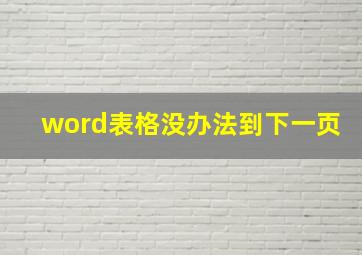 word表格没办法到下一页